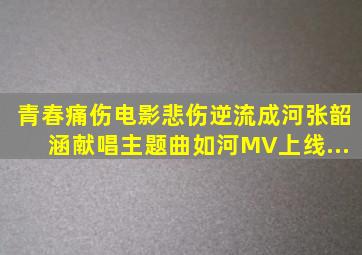 青春痛伤电影悲伤逆流成河张韶涵献唱主题曲如河MV上线...